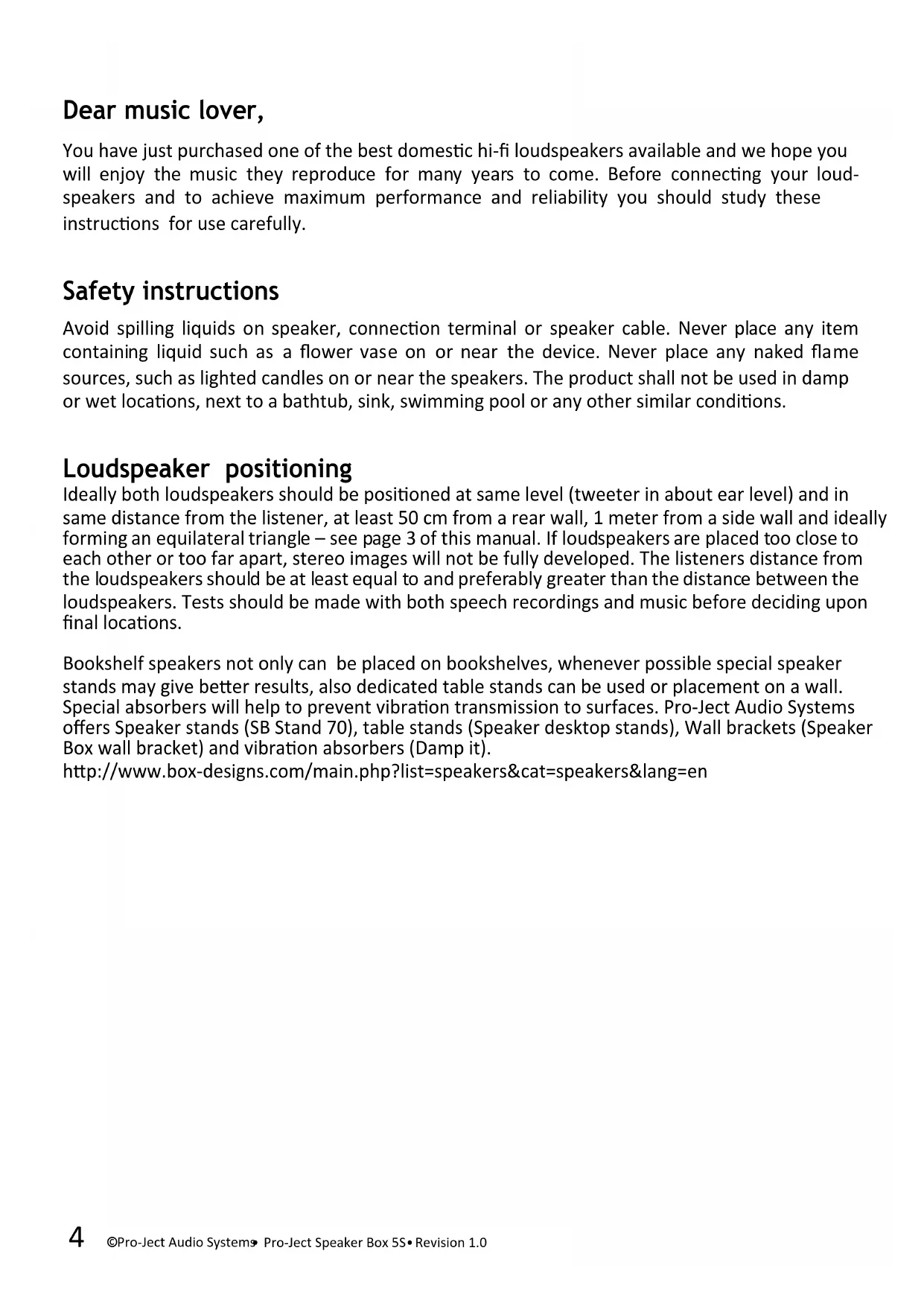 Dear music lover,

You have just purchased one of the best domestic hi-fi loudspeakers available and we hope you will enjoy the music they reproduce for many years to come. Before connecting your loudspeakers and to achieve maximum performance and reliability you should study these instructions for use carefully.

Safety instructions

Avoid spilling liquids on speaker, connection terminal or speaker cable. Never place any item containing liquid such as a flower vase on or near the device. Never place any naked flame sources, such as lighted candles on or near the speakers. The product shall not be used in damp or wet locations, next to a bathtub, sink, swimming pool or any other similar conditions.

Loudspeaker positioning

Ideally both loudspeakers should be positioned at same level (tweeter in about ear level) and in same distance from the listener, at least 50 cm from a rear wall, 1 meter from a side wall and ideally forming an equilateral triangle – see page 3 of this manual. If loudspeakers are placed too close to each other or too far apart, stereo images will not be fully developed. The listeners distance from the loudspeakers should be at least equal to and preferably greater than the distance between the loudspeakers. Tests should be made with both speech recordings and music before deciding upon final locations.

Bookshelf speakers not only can be placed on bookshelves, whenever possible special speaker stands may give better results, also dedicated table stands can be used or placement on a wall. Special absorbers will help to prevent vibration transmission to surfaces. Pro-Ject Audio Systems offers Speaker stands (SB Stand 70), table stands (Speaker desktop stands), Wall brackets (Speaker Box wall bracket) and vibration absorbers (Damp it).
http://www.box-designs.com/main.php?list=speakers&cat=speakers&lang=en

4 ©Pro-Ject Audio Systems• Pro-Ject Speaker Box 5S• Revision 1.0